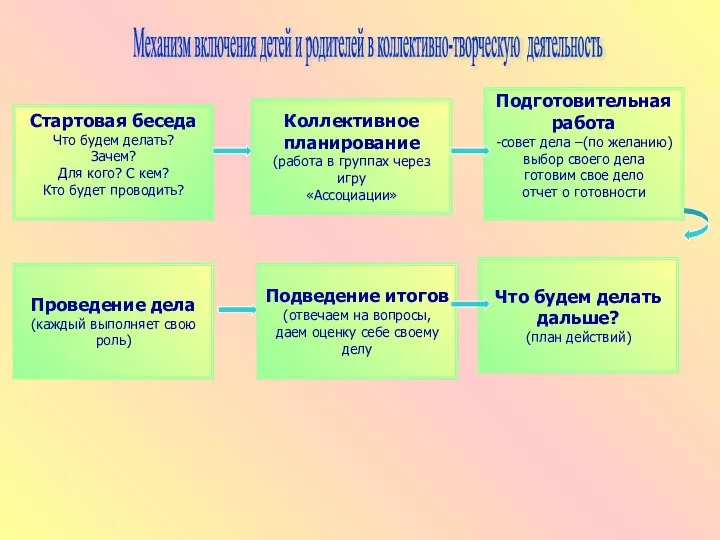 Механизм включения детей и родителей в коллективно-творческую деятельность

Стартовая беседа
Что будем делать?
Зачем?
Для кого? С кем?
Кто будет проводить?

Коллективное планирование
(работа в группах через игру
«Ассоциации»

Подготовительная работа
-совет дела –(по желанию)
выбор своего дела
готовим свое дело
отчет о готовности

Проведение дела
(каждый выполняет свою роль)

Подведение итогов
(отвечаем на вопросы, даем оценку себе своему делу

Что будем делать дальше?
(план действий)